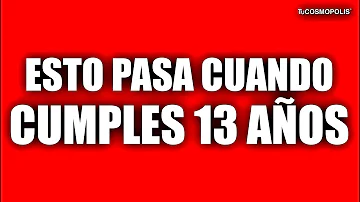 TuCOSMOPOLIS

ESTO PASA CUANDO CUMPLES 13 AÑOS